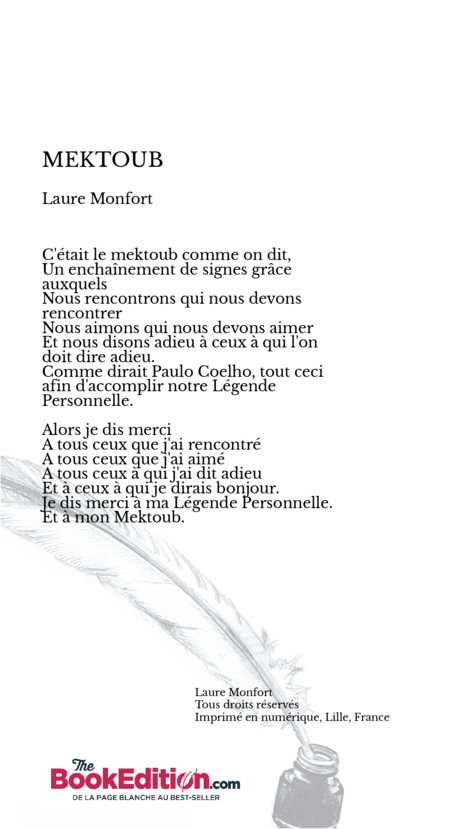 MEKTOUB

Laure Monfort

C'était le mektoub comme on dit,
Un enchaînement de signes grâce auxquels
Nous rencontrons qui nous devons rencontrer
Nous aimons qui nous devons aimer
Et nous disons adieu à ceux à qui l'on doit dire adieu.
Comme dirait Paulo Coelho, tout ceci afin d'accomplir notre Légende Personnelle.

Alors je dis merci
A tous ceux que j'ai rencontré
A tous ceux que j'ai aimé
A tous ceux à qui j'ai dit adieu
Et à ceux à qui je dirais bonjour.
Je dis merci à ma Légende Personnelle.
Et à mon Mektoub.

Laure Monfort
Tous droits réservés
Imprimé en numérique, Lille, France

The BookEdition.com
DE LA PAGE BLANCHE AU BEST-SELLER